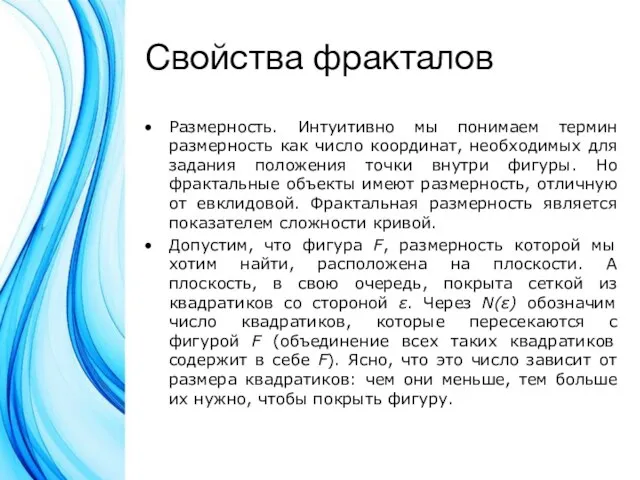 Свойства фракталов

• Размерность. Интуитивно мы понимаем термин размерность как число координат, необходимых для задания положения точки внутри фигуры. Но фрактальные объекты имеют размерность, отличную от евклидовой. Фрактальная размерность является показателем сложности кривой.

• Допустим, что фигура $F$, размерность которой мы хотим найти, расположена на плоскости. А плоскость, в свою очередь, покрыта сеткой из квадратиков со стороной $\varepsilon$. Через $N(\varepsilon)$ обозначим число квадратиков, которые пересекаются с фигурой $F$ (объединение всех таких квадратиков содержит в себе $F$). Ясно, что это число зависит от размера квадратиков: чем они меньше, тем больше их нужно, чтобы покрыть фигуру.